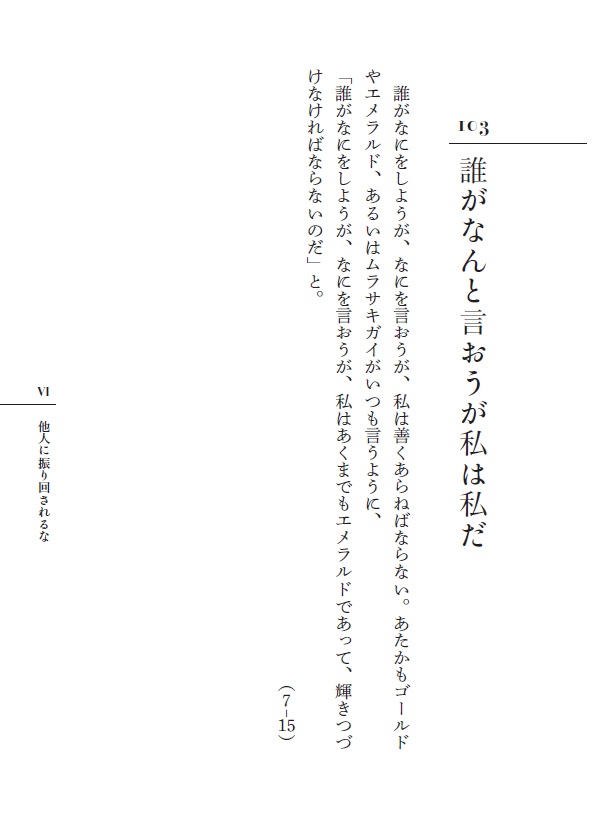 103

誰がなんと言おうが私は私だ

誰がなにをしようが、なにを言おうが、私は善くあらねばならない。あたかもゴールドやエメラルド、あるいはムラサキガイがいつも言うように、「誰がなにをしようが、なにを言おうが、私はあくまでもエメラルドであって、輝きつづけなければならないのだ」と。

（7-15）

VI

他人に振り回されるな